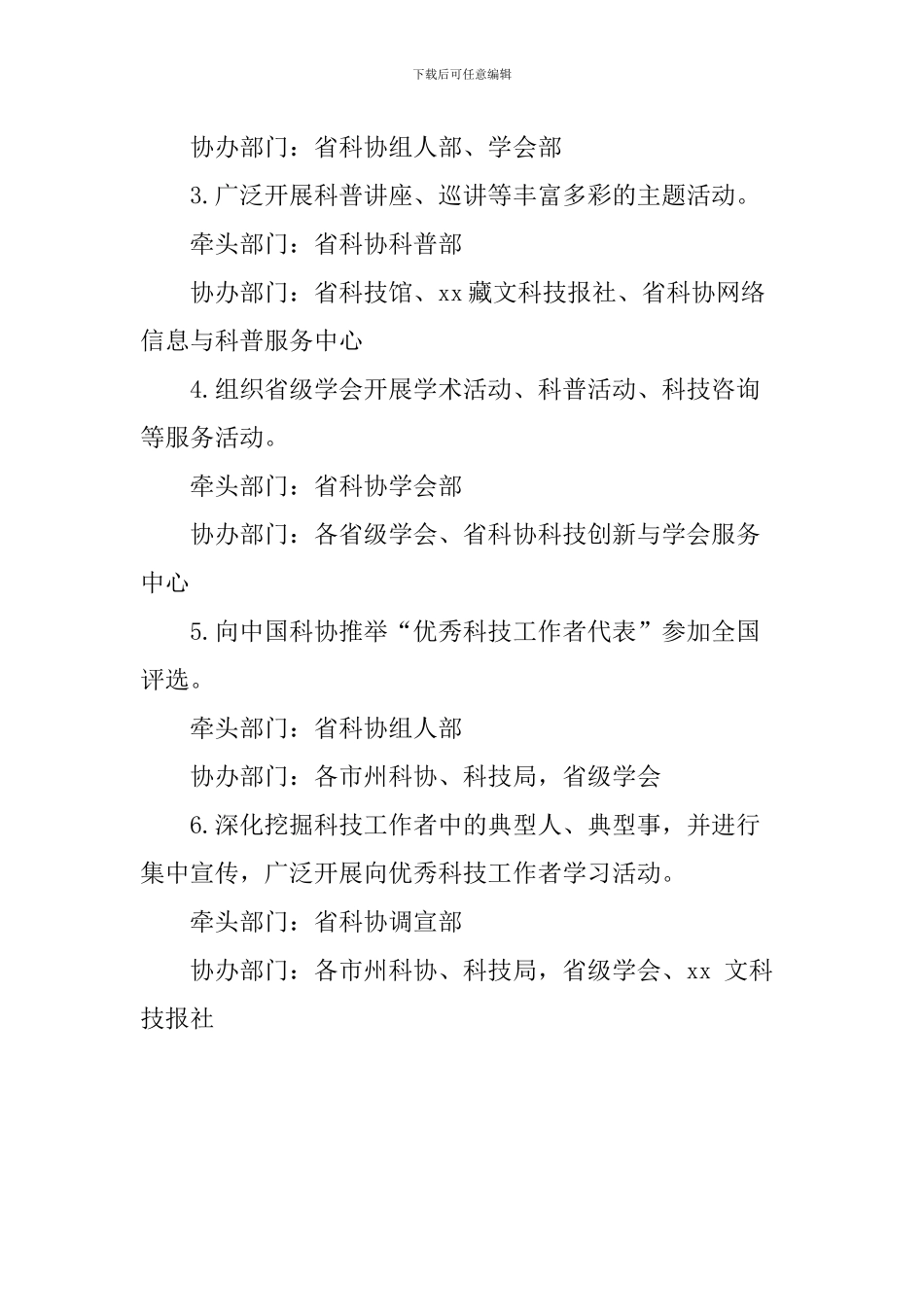 下载后可任意编辑

协办部门：省科协组人部、学会部

3.广泛开展科普讲座、巡讲等丰富多彩的主题活动。

牵头部门：省科协科普部

协办部门：省科技馆、xx藏文科技报社、省科协网络信息与科普服务中心

4.组织省级学会开展学术活动、科普活动、科技咨询等服务活动。

牵头部门：省科协学会部

协办部门：各省级学会、省科协科技创新与学会服务中心

5.向中国科协推举“优秀科技工作者代表”参加全国评选。

牵头部门：省科协组人部

协办部门：各市州科协、科技局，省级学会

6.深化挖掘科技工作者中的典型人、典型事，并进行集中宣传，广泛开展向优秀科技工作者学习活动。

牵头部门：省科协调宣部

协办部门：各市州科协、科技局，省级学会、xx 文科技报社